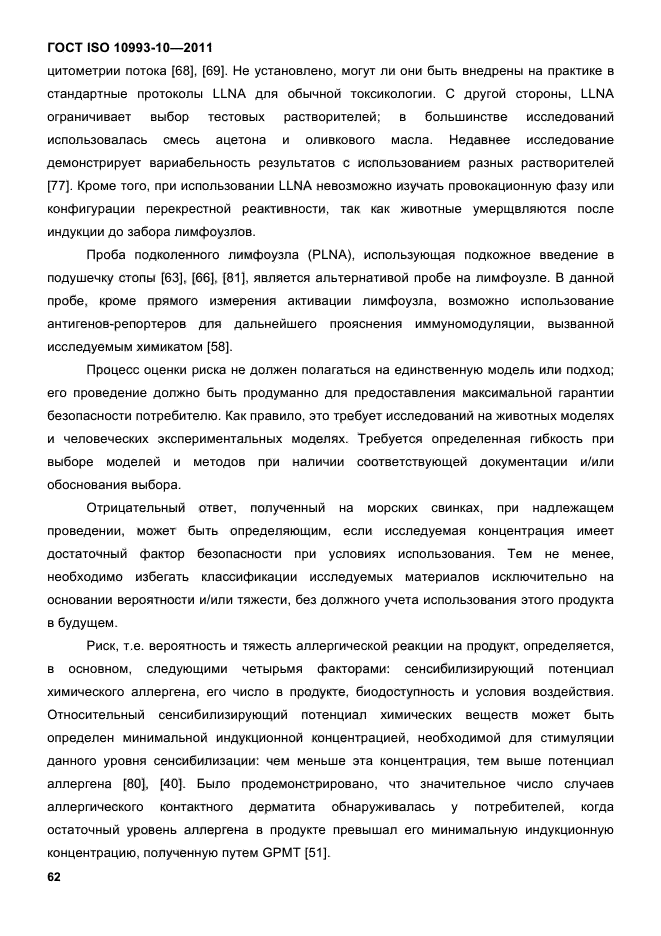 ГОСТ ISO 10993-10—2011

цитометрии потока [68], [69]. Не установлено, могут ли они быть внедрены на практике в стандартные протоколы LLNA для обычной токсикологии. С другой стороны, LLNA ограничивает выбор тестовых растворителей; в большинстве исследований использовалась смесь ацетона и оливкового масла. Недавнее исследование демонстрирует вариабельность результатов с использованием разных растворителей [77]. Кроме того, при использовании LLNA невозможно изучать провокационную фазу или конфигурации перекрестной реактивности, так как животные умерщвляются после индукции до забора лимфоузлов.

Проба подколенного лимфоузла (PLNA), использующая подкожное введение в подушечку стопы [63], [66], [81], является альтернативой пробе на лимфоузле. В данной пробе, кроме прямого измерения активации лимфоузла, возможно использование антигенов-репортеров для дальнейшего прояснения иммуномодуляции, вызванной исследуемым химикатом [58].

Процесс оценки риска не должен полагаться на единственную модель или подход; его проведение должно быть продуманно для предоставления максимальной гарантии безопасности потребителю. Как правило, это требует исследований на животных моделях и человеческих экспериментальных моделях. Требуется определенная гибкость при выборе моделей и методов при наличии соответствующей документации и/или обоснования выбора.

Отрицательный ответ, полученный на морских свинках, при надлежащем проведении, может быть определяющим, если исследуемая концентрация имеет достаточный фактор безопасности при условиях использования. Тем не менее, необходимо избегать классификации исследуемых материалов исключительно на основании вероятности и/или тяжести, без должного учета использования этого продукта в будущем.

Риск, т.е. вероятность и тяжесть аллергической реакции на продукт, определяется, в основном, следующими четырьмя факторами: сенсибилизирующий потенциал химического аллергена, его число в продукте, биодоступность и условия воздействия. Относительный сенсибилизирующий потенциал химических веществ может быть определен минимальной индукционной концентрацией, необходимой для стимуляции данного уровня сенсибилизации: чем меньше эта концентрация, тем выше потенциал аллергена [80], [40]. Было продемонстрировано, что значительное число случаев аллергического контактного дерматита обнаруживалась у потребителей, когда остаточный уровень аллергена в продукте превышал его минимальную индукционную концентрацию, полученную путем GPMT [51].

62